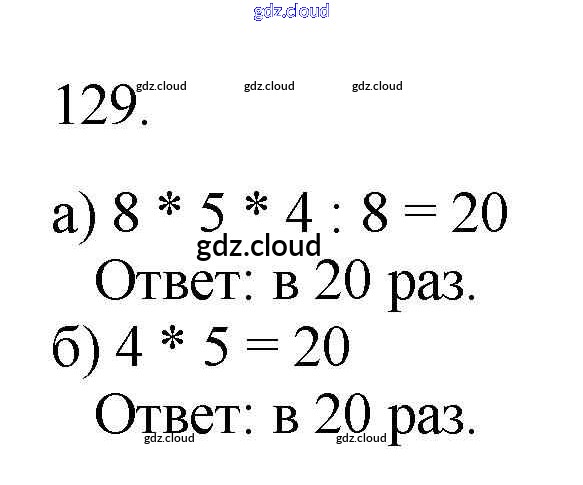 129.

а) $8 * 5 * 4 : 8 = 20$

Ответ: в 20 раз.

б) $4 * 5 = 20$

Ответ: в 20 раз.

gdz.cloud